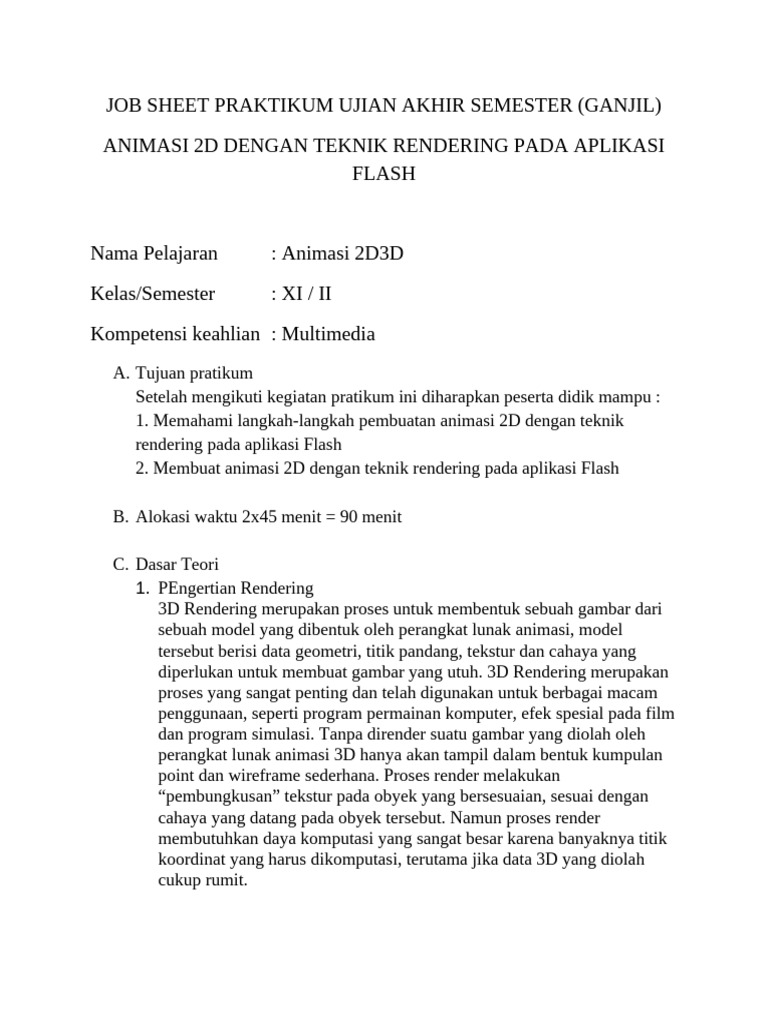 JOB SHEET PRAKTIKUM UJIAN AKHIR SEMESTER (GANJIL)

ANIMASI 2D DENGAN TEKNIK RENDERING PADA APLIKASI FLASH

Nama Pelajaran : Animasi 2D3D

Kelas/Semester : XI / II

Kompetensi keahlian : Multimedia

A. Tujuan pratikum
Setelah mengikuti kegiatan pratikum ini diharapkan peserta didik mampu :
1. Memahami langkah-langkah pembuatan animasi 2D dengan teknik rendering pada aplikasi Flash
2. Membuat animasi 2D dengan teknik rendering pada aplikasi Flash

B. Alokasi waktu 2x45 menit = 90 menit

C. Dasar Teori
1. PEngertian Rendering
3D Rendering merupakan proses untuk membentuk sebuah gambar dari sebuah model yang dibentuk oleh perangkat lunak animasi, model tersebut berisi data geometri, titik pandang, tekstur dan cahaya yang diperlukan untuk membuat gambar yang utuh. 3D Rendering merupakan proses yang sangat penting dan telah digunakan untuk berbagai macam penggunaan, seperti program permainan komputer, efek spesial pada film dan program simulasi. Tanpa dirender suatu gambar yang diolah oleh perangkat lunak animasi 3D hanya akan tampil dalam bentuk kumpulan point dan wireframe sederhana. Proses render melakukan “pembungkusan” tekstur pada obyek yang bersesuaian, sesuai dengan cahaya yang datang pada obyek tersebut. Namun proses render membutuhkan daya komputasi yang sangat besar karena banyaknya titik koordinat yang harus dikomputasi, terutama jika data 3D yang diolah cukup rumit.